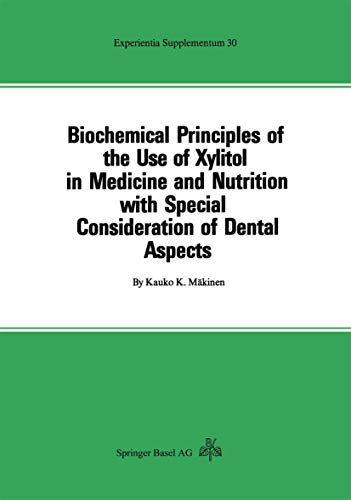 Experientia Supplementum 30

Biochemical Principles of the Use of Xylitol in Medicine and Nutrition with Special Consideration of Dental Aspects

By Kauko K. Mäkinen

Springer Basel AG